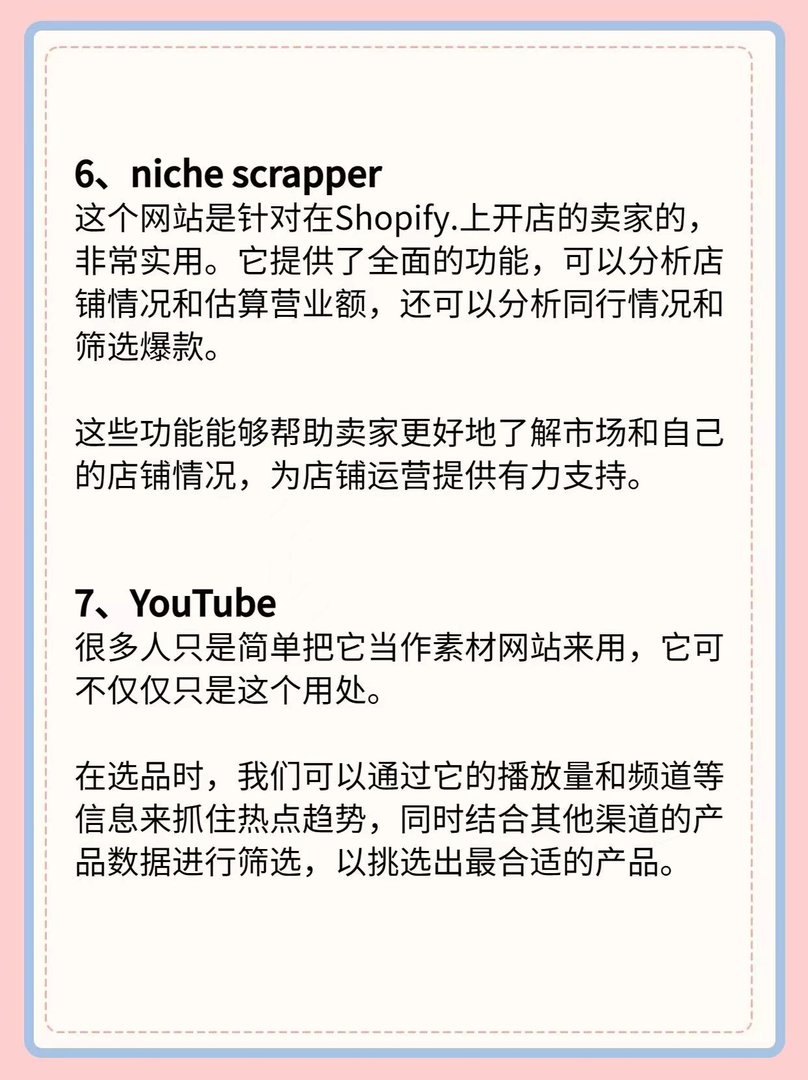 6、niche scrapper
这个网站是针对在Shopify.上开店的卖家的，非常实用。它提供了全面的功能，可以分析店铺情况和估算营业额，还可以分析同行情况和筛选爆款。

这些功能能够帮助卖家更好地了解市场和自己的店铺情况，为店铺运营提供有力支持。

7、YouTube
很多人只是简单把它当作素材网站来用，它可不仅仅只是这个用处。

在选品时，我们可以通过它的播放量和频道等信息来抓住热点趋势，同时结合其他渠道的产品数据进行筛选，以挑选出最合适的产品。